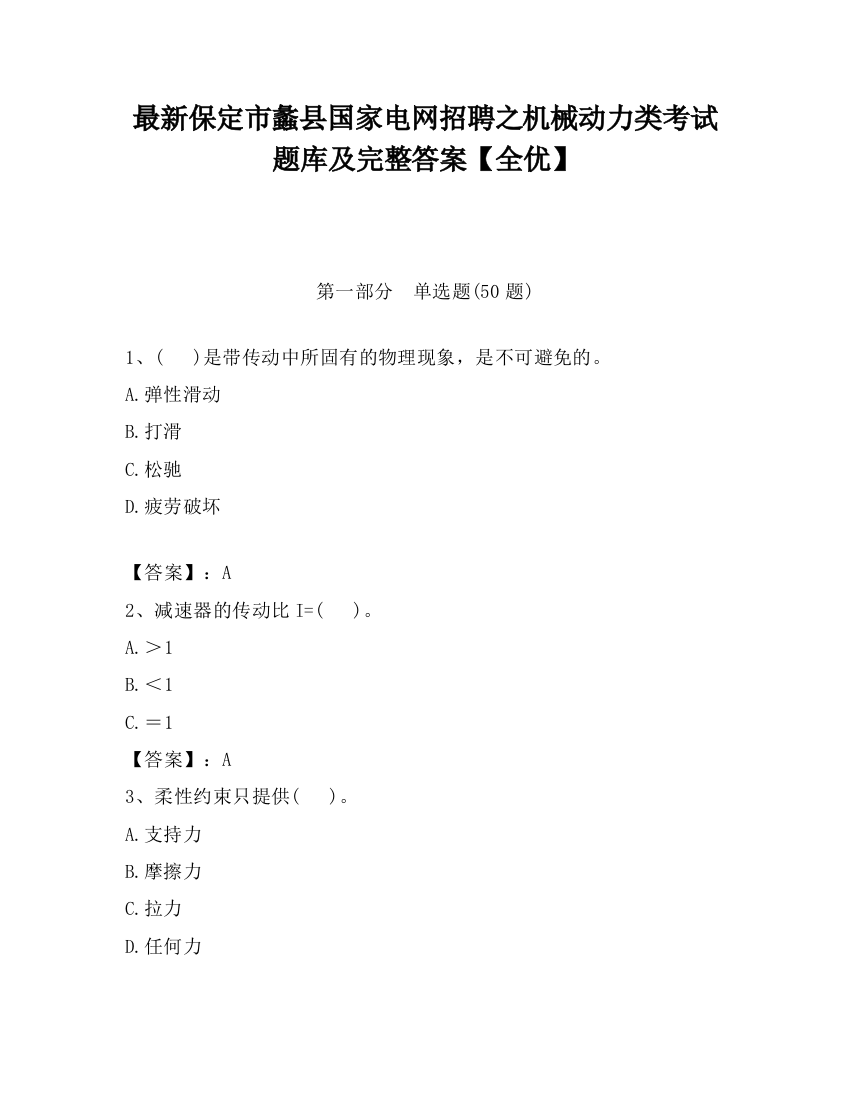 最新保定市蠡县国家电网招聘之机械动力类考试题库及完整答案【全优】

第一部分 单选题(50 题)

1、( )是带传动中所固有的物理现象，是不可避免的。

A.弹性滑动

B.打滑

C.松驰

D.疲劳破坏

【答案】：A

2、减速器的传动比 I=( )。

A.＞1

B.＜1

C.＝1

【答案】：A

3、柔性约束只提供( )。

A.支持力

B.摩擦力

C.拉力

D.任何力